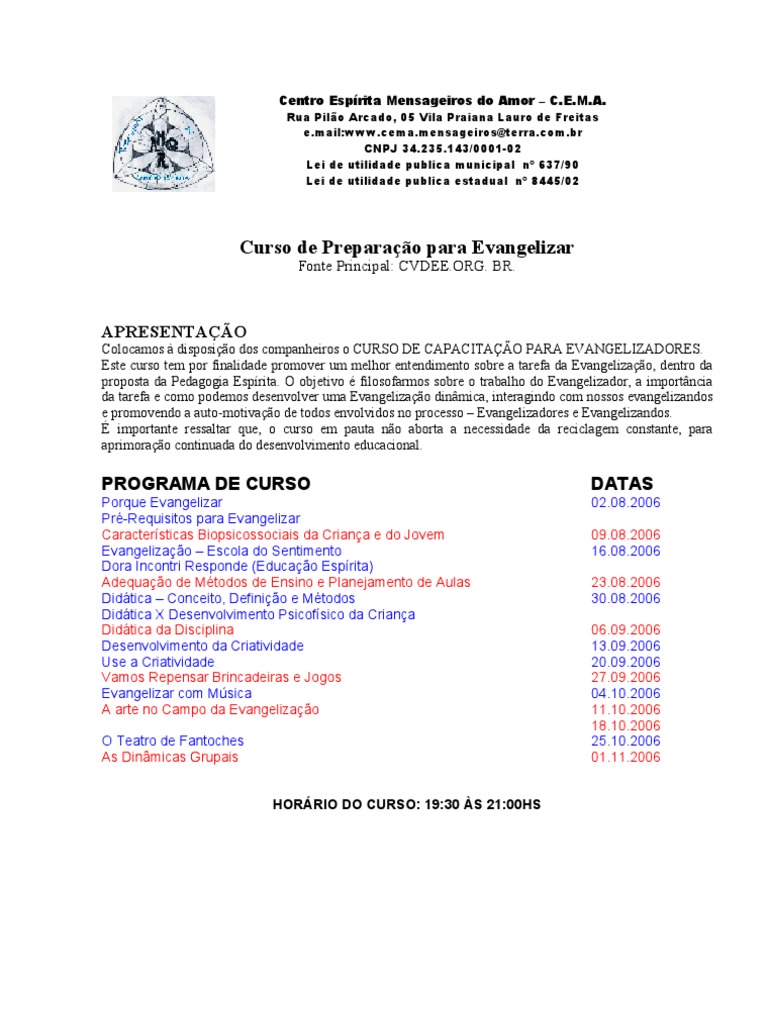 Centro Espírita Mensageiros do Amor – C.E.M.A.
Rua Pilão Arcado, 05 Vila Praiana Lauro de Freitas
e.mail:www.cema.mensageiros@terra.com.br
CNPJ 34.235.143/0001-02
Lei de utilidade publica municipal nº 637/90
Lei de utilidade publica estadual nº 8445/02

Curso de Preparação para Evangelizar
Fonte Principal: CVDEE.ORG. BR.

APRESENTAÇÃO
Colocamos à disposição dos companheiros o CURSO DE CAPACITAÇÃO PARA EVANGELIZADORES. Este curso tem por finalidade promover um melhor entendimento sobre a tarefa da Evangelização, dentro da proposta da Pedagogia Espírita. O objetivo é filosofarmos sobre o trabalho do Evangelizador, a importância da tarefa e como podemos desenvolver uma Evangelização dinâmica, interagindo com nossos evangelizandos e promovendo a auto-motivação de todos envolvidos no processo – Evangelizadores e Evangelizandos.
É importante ressaltar que, o curso em pauta não aborta a necessidade da reciclagem constante, para aprimoração continuada do desenvolvimento educacional.

| PROGRAMA DE CURSO | DATAS |
|---|---|
| Porque Evangelizar | 02.08.2006 |
| Pré-Requisitos para Evangelizar | |
| Características Biopsicossociais da Criança e do Jovem | 09.08.2006 |
| Evangelização – Escola do Sentimento | 16.08.2006 |
| Dora Incontri Responde (Educação Espírita) | |
| Adequação de Métodos de Ensino e Planejamento de Aulas | 23.08.2006 |
| Didática – Conceito, Definição e Métodos | 30.08.2006 |
| Didática X Desenvolvimento Psicofísico da Criança | |
| Didática da Disciplina | 06.09.2006 |
| Desenvolvimento da Criatividade | 13.09.2006 |
| Use a Criatividade | 20.09.2006 |
| Vamos Repensar Brincadeiras e Jogos | 27.09.2006 |
| Evangelizar com Música | 04.10.2006 |
| A arte no Campo da Evangelização | 11.10.2006 |
| | 18.10.2006 |
| O Teatro de Fantoches | 25.10.2006 |
| As Dinâmicas Grupais | 01.11.2006 |

HORÁRIO DO CURSO: 19:30 ÀS 21:00HS